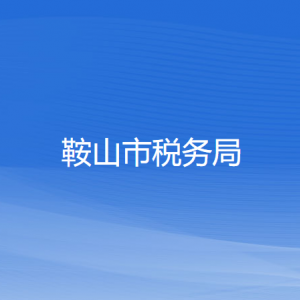 鞍山市税务局